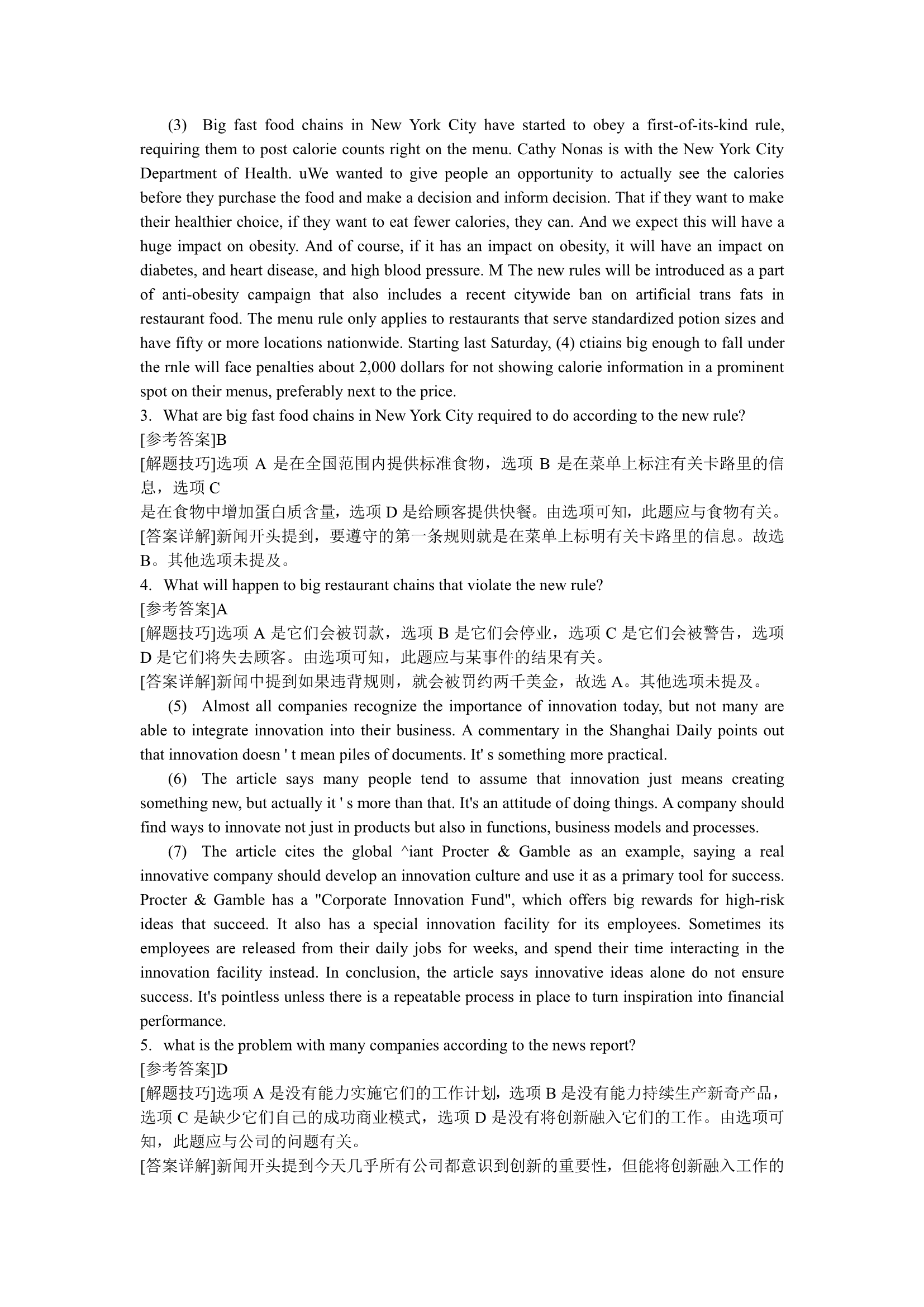 (3) Big fast food chains in New York City have started to obey a first-of-its-kind rule, requiring them to post calorie counts right on the menu. Cathy Nonas is with the New York City Department of Health. uWe wanted to give people an opportunity to actually see the calories before they purchase the food and make a decision and inform decision. That if they want to make their healthier choice, if they want to eat fewer calories, they can. And we expect this will have a huge impact on obesity. And of course, if it has an impact on obesity, it will have an impact on diabetes, and heart disease, and high blood pressure. M The new rules will be introduced as a part of anti-obesity campaign that also includes a recent citywide ban on artificial trans fats in restaurant food. The menu rule only applies to restaurants that serve standardized potion sizes and have fifty or more locations nationwide. Starting last Saturday, (4) ctiains big enough to fall under the rnle will face penalties about 2,000 dollars for not showing calorie information in a prominent spot on their menus, preferably next to the price.
3. What are big fast food chains in New York City required to do according to the new rule?
[参考答案]B
[解题技巧]选项 A 是在全国范围内提供标准食物，选项 B 是在菜单上标注有关卡路里的信息，选项 C
是在食物中增加蛋白质含量，选项 D 是给顾客提供快餐。由选项可知，此题应与食物有关。
[答案详解]新闻开头提到，要遵守的第一条规则就是在菜单上标明有关卡路里的信息。故选 B。其他选项未提及。
4. What will happen to big restaurant chains that violate the new rule?
[参考答案]A
[解题技巧]选项 A 是它们会被罚款，选项 B 是它们会停业，选项 C 是它们会被警告，选项 D 是它们将失去顾客。由选项可知，此题应与某事件的结果有关。
[答案详解]新闻中提到如果违背规则，就会被罚约两千美金，故选 A。其他选项未提及。

(5) Almost all companies recognize the importance of innovation today, but not many are able to integrate innovation into their business. A commentary in the Shanghai Daily points out that innovation doesn ' t mean piles of documents. It' s something more practical.

(6) The article says many people tend to assume that innovation just means creating something new, but actually it ' s more than that. It's an attitude of doing things. A company should find ways to innovate not just in products but also in functions, business models and processes.

(7) The article cites the global ^iant Procter & Gamble as an example, saying a real innovative company should develop an innovation culture and use it as a primary tool for success. Procter & Gamble has a "Corporate Innovation Fund", which offers big rewards for high-risk ideas that succeed. It also has a special innovation facility for its employees. Sometimes its employees are released from their daily jobs for weeks, and spend their time interacting in the innovation facility instead. In conclusion, the article says innovative ideas alone do not ensure success. It's pointless unless there is a repeatable process in place to turn inspiration into financial performance.
5. what is the problem with many companies according to the news report?
[参考答案]D
[解题技巧]选项 A 是没有能力实施它们的工作计划，选项 B 是没有能力持续生产新奇产品，选项 C 是缺少它们自己的成功商业模式，选项 D 是没有将创新融入它们的工作。由选项可知，此题应与公司的问题有关。
[答案详解]新闻开头提到今天几乎所有公司都意识到创新的重要性，但能将创新融入工作的